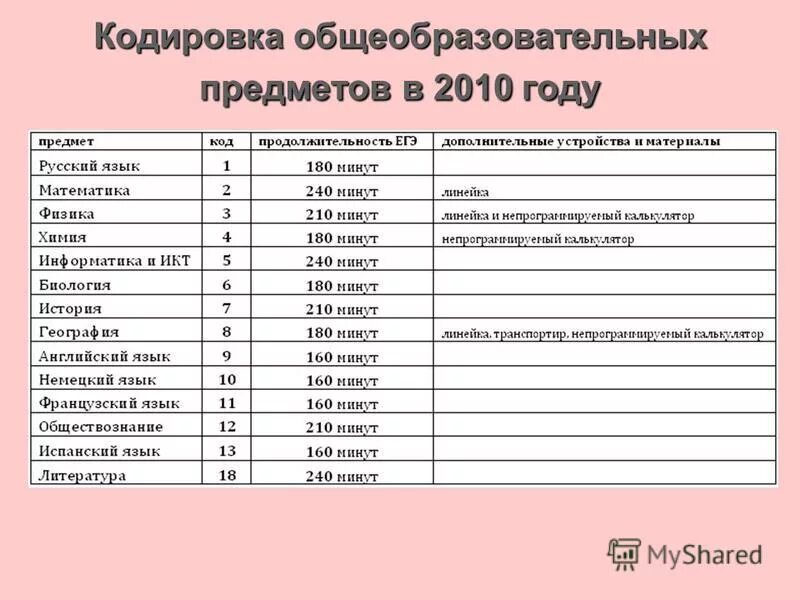 Кодировка общеобразовательных предметов в 2010 году

| предмет | код | продолжительность ЕГЭ | дополнительные устройства и материалы |
|---|---|---|---|
| Русский язык | 1 | 180 минут | |
| Математика | 2 | 240 минут | линейка |
| Физика | 3 | 210 минут | линейка и непрограммируемый калькулятор |
| Химия | 4 | 180 минут | непрограммируемый калькулятор |
| Информатика и ИКТ | 5 | 240 минут | |
| Биология | 6 | 180 минут | |
| История | 7 | 210 минут | |
| География | 8 | 180 минут | линейка, транспортир, непрограммируемый калькулятор |
| Английский язык | 9 | 160 минут | |
| Немецкий язык | 10 | 160 минут | |
| Французский язык | 11 | 160 минут | |
| Обществознание | 12 | 210 минут | |
| Испанский язык | 13 | 160 минут | |
| Литература | 18 | 240 минут | |

MyShared